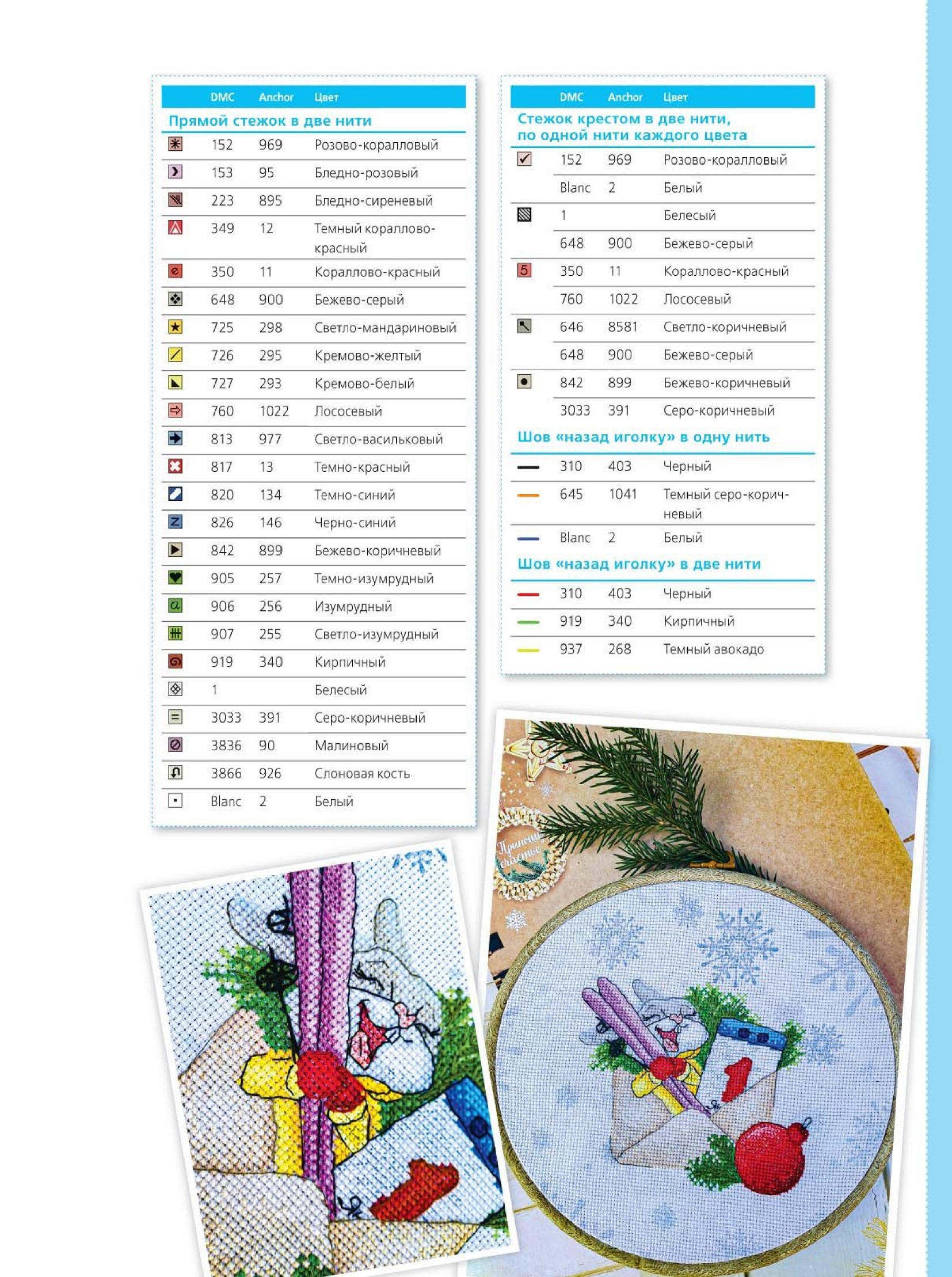 | | DMC | Anchor | Цвет |
|---|---|---|---|
| Прямой стежок в две нити | | | |
| | 152 | 969 | Розово-коралловый |
| | 153 | 95 | Бледно-розовый |
| | 223 | 895 | Бледно-сиреневый |
| | 349 | 12 | Темный кораллово-красный |
| | 350 | 11 | Кораллово-красный |
| | 648 | 900 | Бежево-серый |
| | 725 | 298 | Светло-мандариновый |
| | 726 | 295 | Кремово-желтый |
| | 727 | 293 | Кремово-белый |
| | 760 | 1022 | Лососевый |
| | 813 | 977 | Светло-васильковый |
| | 817 | 13 | Темно-красный |
| | 820 | 134 | Темно-синий |
| | 826 | 146 | Черно-синий |
| | 842 | 899 | Бежево-коричневый |
| | 905 | 257 | Темно-изумрудный |
| | 906 | 256 | Изумрудный |
| | 907 | 255 | Светло-изумрудный |
| | 919 | 340 | Кирпичный |
| | 1 | | Белесый |
| | 3033 | 391 | Серо-коричневый |
| | 3836 | 90 | Малиновый |
| | 3866 | 926 | Слоновая кость |
| | Blanc | 2 | Белый |

| | DMC | Anchor | Цвет |
|---|---|---|---|
| Стежок крестом в две нити, по одной нити каждого цвета | | | |
| | 152 | 969 | Розово-коралловый |
| | Blanc | 2 | Белый |
| | 1 | | Белесый |
| | 648 | 900 | Бежево-серый |
| 5 | 350 | 11 | Кораллово-красный |
| | 760 | 1022 | Лососевый |
| | 646 | 8581 | Светло-коричневый |
| | 648 | 900 | Бежево-серый |
| | 842 | 899 | Бежево-коричневый |
| | 3033 | 391 | Серо-коричневый |
| Шов «назад иголку» в одну нить | | | |
| | 310 | 403 | Черный |
| | 645 | 1041 | Темный серо-коричневый |
| | Blanc | 2 | Белый |
| Шов «назад иголку» в две нити | | | |
| | 310 | 403 | Черный |
| | 919 | 340 | Кирпичный |
| | 937 | 268 | Темный авокадо |

Приноси счастье